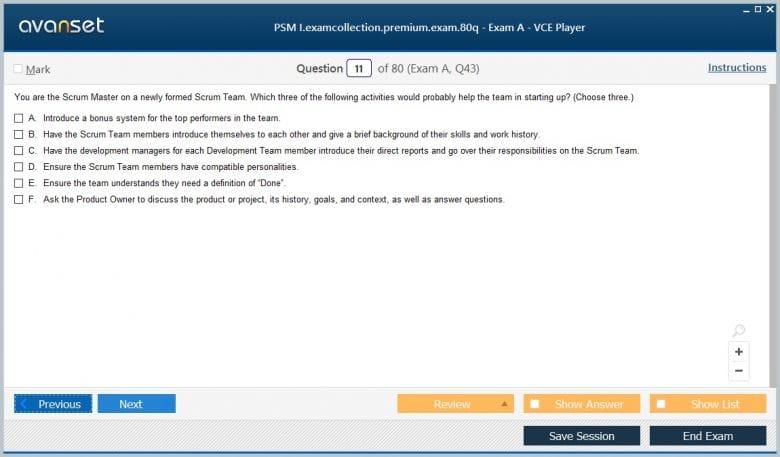 avanset

PSM I.examcollection.premium.exam.80q - Exam A - VCE Player

Mark

Question 11 of 80 (Exam A, Q43)

Instructions

You are the Scrum Master on a newly formed Scrum Team. Which three of the following activities would probably help the team in starting up? (Choose three.)

A. Introduce a bonus system for the top performers in the team.

B. Have the Scrum Team members introduce themselves to each other and give a brief background of their skills and work history.

C. Have the development managers for each Development Team member introduce their direct reports and go over their responsibilities on the Scrum Team.

D. Ensure the Scrum Team members have compatible personalities.

E. Ensure the team understands they need a definition of "Done".

F. Ask the Product Owner to discuss the product or project, its history, goals, and context, as well as answer questions.

+
−

Previous Next Review Show Answer Show List

Save Session End Exam